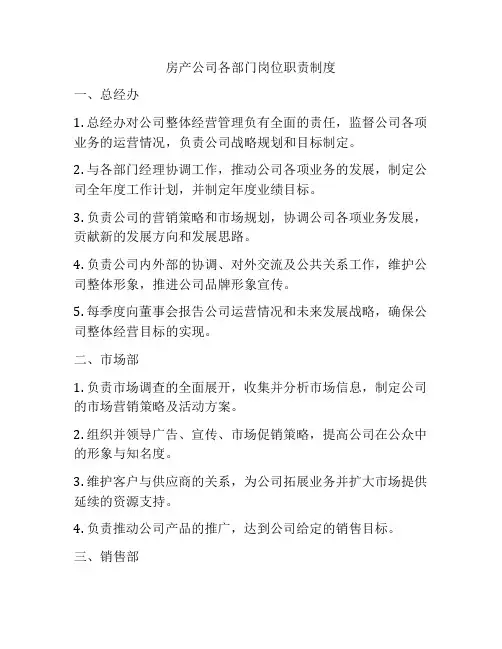 房产公司各部门岗位职责制度

一、总经办

1. 总经办对公司整体经营管理负有全面的责任，监督公司各项业务的运营情况，负责公司战略规划和目标制定。

2. 与各部门经理协调工作，推动公司各项业务的发展，制定公司全年度工作计划，并制定年度业绩目标。

3. 负责公司的营销策略和市场规划，协调公司各项业务发展，贡献新的发展方向和发展思路。

4. 负责公司内外部的协调、对外交流及公共关系工作，维护公司整体形象，推进公司品牌形象宣传。

5. 每季度向董事会报告公司运营情况和未来发展战略，确保公司整体经营目标的实现。

二、市场部

1. 负责市场调查的全面展开，收集并分析市场信息，制定公司的市场营销策略及活动方案。

2. 组织并领导广告、宣传、市场促销策略，提高公司在公众中的形象与知名度。

3. 维护客户与供应商的关系，为公司拓展业务并扩大市场提供延续的资源支持。

4. 负责推动公司产品的推广，达到公司给定的销售目标。

三、销售部